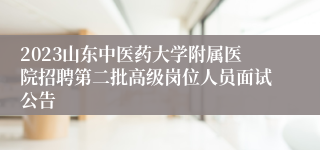 2023山东中医药大学附属医院招聘第二批高级岗位人员面试公告